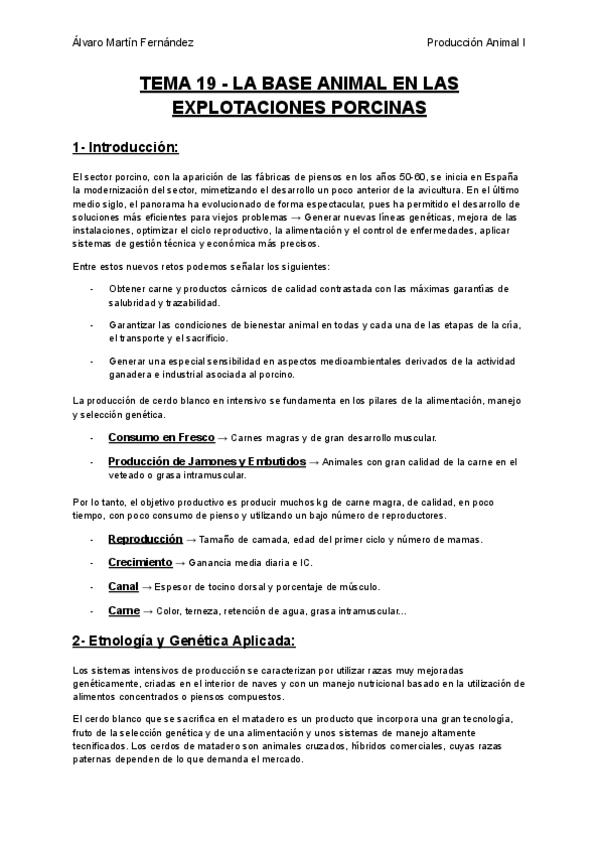 Álvaro Martín Fernández

Producción Animal I

TEMA 19 - LA BASE ANIMAL EN LAS EXPLOTACIONES PORCINAS

1- Introducción:

El sector porcino, con la aparición de las fábricas de piensos en los años 50-60, se inicia en España la modernización del sector, mimetizando el desarrollo un poco anterior de la avicultura. En el último medio siglo, el panorama ha evolucionado de forma espectacular, pues ha permitido el desarrollo de soluciones más eficientes para viejos problemas → Generar nuevas líneas genéticas, mejora de las instalaciones, optimizar el ciclo reproductivo, la alimentación y el control de enfermedades, aplicar sistemas de gestión técnica y económica más precisos.

Entre estos nuevos retos podemos señalar los siguientes:

- Obtener carne y productos cárnicos de calidad contrastada con las máximas garantías de salubridad y trazabilidad.

- Garantizar las condiciones de bienestar animal en todas y cada una de las etapas de la cría, el transporte y el sacrificio.

- Generar una especial sensibilidad en aspectos medioambientales derivados de la actividad ganadera e industrial asociada al porcino.

La producción de cerdo blanco en intensivo se fundamenta en los pilares de la alimentación, manejo y selección genética.

- Consumo en Fresco → Carnes magras y de gran desarrollo muscular.

- Producción de Jamones y Embutidos → Animales con gran calidad de la carne en el veteado o grasa intramuscular.

Por lo tanto, el objetivo productivo es producir muchos kg de carne magra, de calidad, en poco tiempo, con poco consumo de pienso y utilizando un bajo número de reproductores.

- Reproducción → Tamaño de camada, edad del primer ciclo y número de mamas.

- Crecimiento → Ganancia media diaria e IC.

- Canal → Espesor de tocino dorsal y porcentaje de músculo.

- Carne → Color, terneza, retención de agua, grasa intramuscular...

2- Etnología y Genética Aplicada:

Los sistemas intensivos de producción se caracterizan por utilizar razas muy mejoradas genéticamente, criadas en el interior de naves y con un manejo nutricional basado en la utilización de alimentos concentrados o piensos compuestos.

El cerdo blanco que se sacrifica en el matadero es un producto que incorpora una gran tecnología, fruto de la selección genética y de una alimentación y unos sistemas de manejo altamente tecnificados. Los cerdos de matadero son animales cruzados, híbridos comerciales, cuyas razas paternas dependen de lo que demanda el mercado.